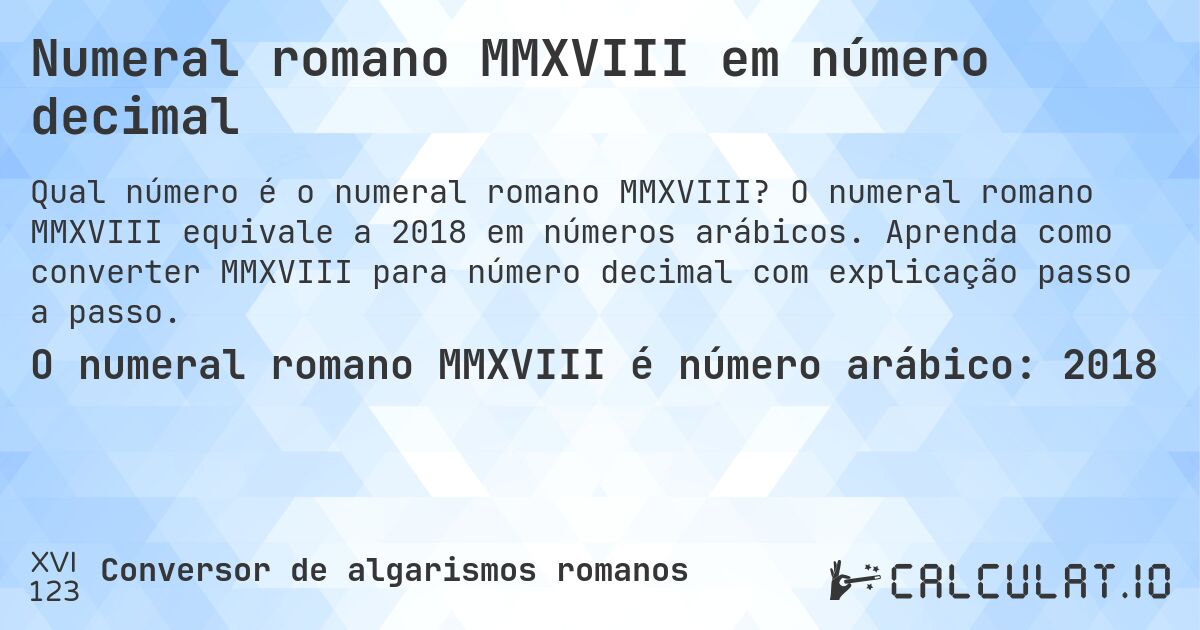 Numeral romano MMXVIII em número decimal

Qual número é o numeral romano MMXVIII? O numeral romano MMXVIII equivale a 2018 em números arábicos. Aprenda como converter MMXVIII para número decimal com explicação passo a passo.

O numeral romano MMXVIII é número arábico: 2018

XVI
123
Conversor de algarismos romanos

CALCULAT.IO